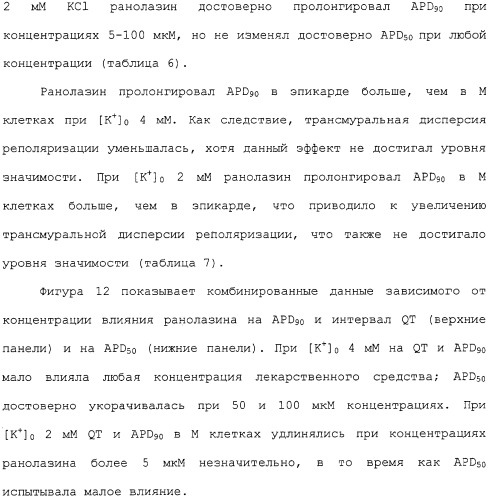 2 мМ KCl ранолазин достоверно пролонгировал $APD_{90}$ при концентрациях 5-100 мкМ, но не изменял достоверно $APD_{50}$ при любой концентрации (таблица 6).

Ранолазин пролонгировал $APD_{90}$ в эпикарде больше, чем в М клетках при $[K^+]_0$ 4 мМ. Как следствие, трансмуральная дисперсия реполяризации уменьшалась, хотя данный эффект не достигал уровня значимости. При $[K^+]_0$ 2 мМ ранолазин пролонгировал $APD_{90}$ в М клетках больше, чем в эпикарде, что приводило к увеличению трансмуральной дисперсии реполяризации, что также не достигало уровня значимости (таблица 7).

Фигура 12 показывает комбинированные данные зависимого от концентрации влияния ранолазина на $APD_{90}$ и интервал QT (верхние панели) и на $APD_{50}$ (нижние панели). При $[K^+]_0$ 4 мМ на QT и $APD_{90}$ мало влияла любая концентрация лекарственного средства; $APD_{50}$ достоверно укорачивалась при 50 и 100 мкМ концентрациях. При $[K^+]_0$ 2 мМ QT и $APD_{90}$ в М клетках удлинялись при концентрациях ранолазина более 5 мкМ незначительно, в то время как $APD_{50}$ испытывала малое влияние.